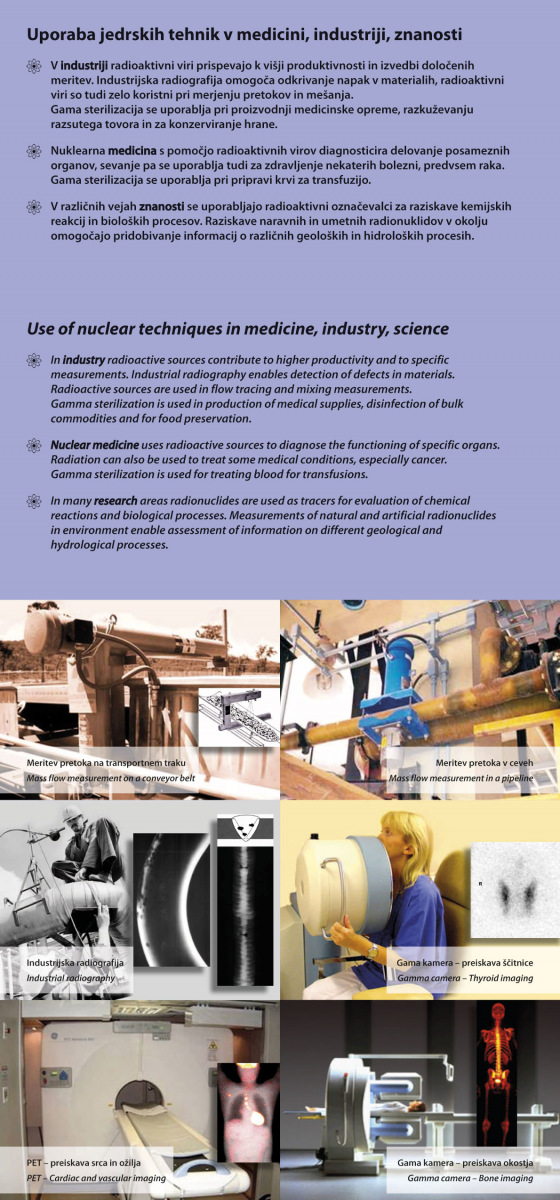 Uporaba jedrskih tehnik v medicini, industriji, znanosti

V industriji radioaktivni viri prispevajo k višji produktivnosti in izvedbi določenih meritev. Industrijska radiografija omogoča odkrivanje napak v materialih, radioaktivni viri so tudi zelo koristni pri merjenju pretokov in mešanja. Gama sterilizacija se uporablja pri proizvodnji medicinske opreme, razkuževanju razsutega tovora in za konzerviranje hrane.

Nuklearna medicina s pomočjo radioaktivnih virov diagnosticira delovanje posameznih organov, sevanje pa se uporablja tudi za zdravljenje nekaterih bolezni, predvsem raka. Gama sterilizacija se uporablja pri pripravi krvi za transfuzijo.

V različnih vejah znanosti se uporabljajo radioaktivni označevalci za raziskave kemijskih reakcij in bioloških procesov. Raziskave naravnih in umetnih radionuklidov v okolju omogočajo pridobivanje informacij o različnih geoloških in hidroloških procesih.

Use of nuclear techniques in medicine, industry, science

In industry radioactive sources contribute to higher productivity and to specific measurements. Industrial radiography enables detection of defects in materials. Radioactive sources are used in flow tracing and mixing measurements. Gamma sterilization is used in production of medical supplies, disinfection of bulk commodities and for food preservation.

Nuclear medicine uses radioactive sources to diagnose the functioning of specific organs. Radiation can also be used to treat some medical conditions, especially cancer. Gamma sterilization is used for treating blood for transfusions.

In many research areas radionuclides are used as tracers for evaluation of chemical reactions and biological processes. Measurements of natural and artificial radionuclides in environment enable assessment of information on different geological and hydrological processes.

Meritev pretoka na transportnem traku
Mass flow measurement on a conveyor belt

Meritev pretoka v ceveh
Mass flow measurement in a pipeline

Industrijska radiografija
Industrial radiography

Gama kamera – preiskava ščitnice
Gamma camera – Thyroid imaging

PET – preiskava srca in ožilja
PET – Cardiac and vascular imaging

Gama kamera – preiskava okostja
Gamma camera – Bone imaging